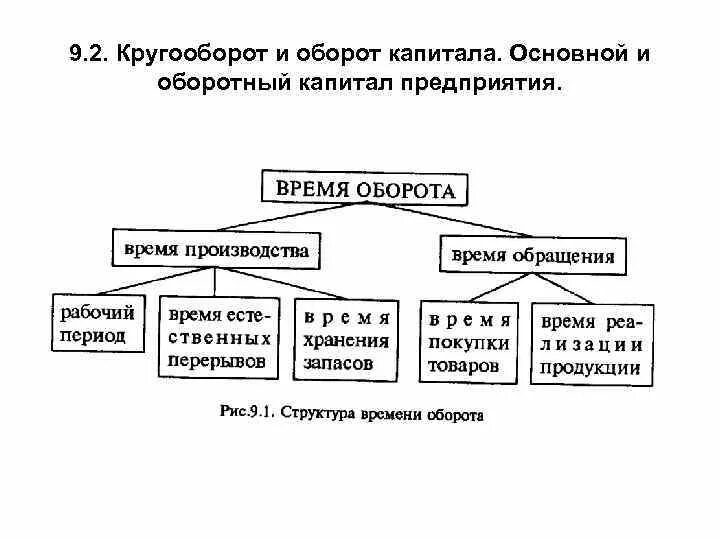 9.2. Кругооборот и оборот капитала. Основной и оборотный капитал предприятия.

ВРЕМЯ ОБОРОТА

время производства

время обращения

рабочий период

время естественных перерывов

время хранения запасов

время покупки товаров

время реализации продукции

Рис.9.1. Структура времени оборота